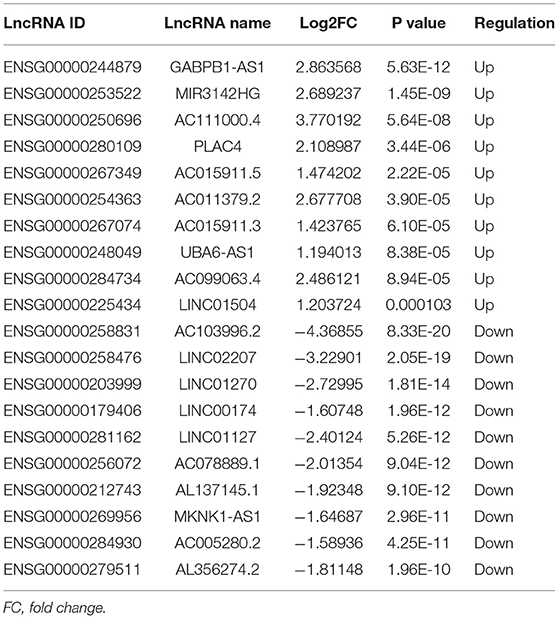 | LncRNA ID | LncRNA name | Log2FC | P value | Regulation |
|---|---|---|---|---|
| ENSG00000244879 | GABPB1-AS1 | 2.863568 | 5.63E-12 | Up |
| ENSG00000253522 | MIR3142HG | 2.689237 | 1.45E-09 | Up |
| ENSG00000250696 | AC111000.4 | 3.770192 | 5.64E-08 | Up |
| ENSG00000280109 | PLAC4 | 2.108987 | 3.44E-06 | Up |
| ENSG00000267349 | AC015911.5 | 1.474202 | 2.22E-05 | Up |
| ENSG00000254363 | AC011379.2 | 2.677708 | 3.90E-05 | Up |
| ENSG00000267074 | AC015911.3 | 1.423765 | 6.10E-05 | Up |
| ENSG00000248049 | UBA6-AS1 | 1.194013 | 8.38E-05 | Up |
| ENSG00000284734 | AC099063.4 | 2.486121 | 8.94E-05 | Up |
| ENSG00000225434 | LINC01504 | 1.203724 | 0.000103 | Up |
| ENSG00000258831 | AC103996.2 | −4.36855 | 8.33E-20 | Down |
| ENSG00000258476 | LINC02207 | −3.22901 | 2.05E-19 | Down |
| ENSG00000203999 | LINC01270 | −2.72995 | 1.81E-14 | Down |
| ENSG00000179406 | LINC00174 | −1.60748 | 1.96E-12 | Down |
| ENSG00000281162 | LINC01127 | −2.40124 | 5.26E-12 | Down |
| ENSG00000256072 | AC078889.1 | −2.01354 | 9.04E-12 | Down |
| ENSG00000212743 | AL137145.1 | −1.92348 | 9.10E-12 | Down |
| ENSG00000269956 | MKNK1-AS1 | −1.64687 | 2.96E-11 | Down |
| ENSG00000284930 | AC005280.2 | −1.58936 | 4.25E-11 | Down |
| ENSG00000279511 | AL356274.2 | −1.81148 | 1.96E-10 | Down |

FC, fold change.